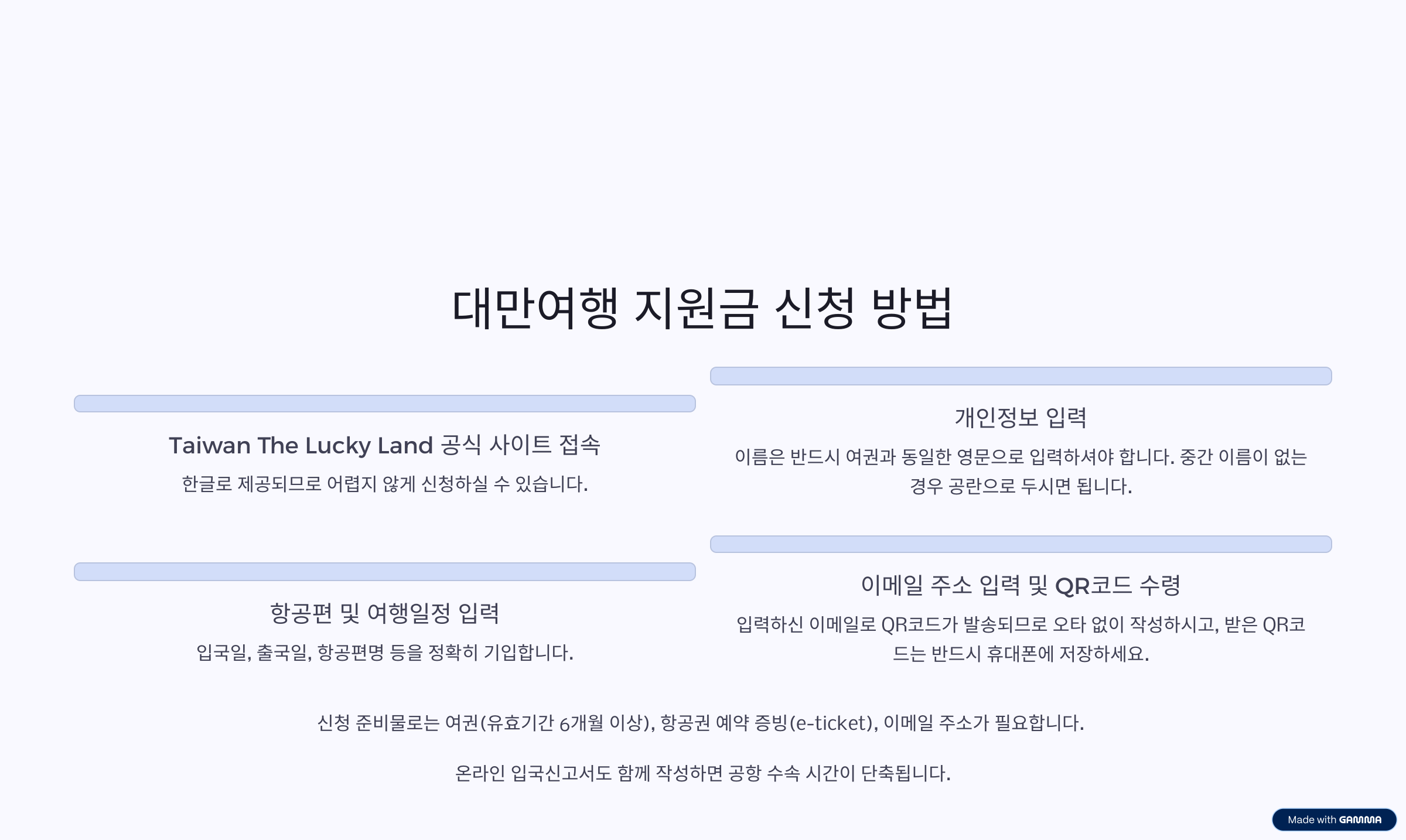 대만여행 지원금 신청 방법

Taiwan The Lucky Land 공식 사이트 접속

한글로 제공되므로 어렵지 않게 신청하실 수 있습니다.

항공편 및 여행일정 입력

입국일, 출국일, 항공편명 등을 정확히 기입합니다.

개인정보 입력

이름은 반드시 여권과 동일한 영문으로 입력하셔야 합니다. 중간 이름이 없는 경우 공란으로 두시면 됩니다.

이메일 주소 입력 및 QR코드 수령

입력하신 이메일로 QR코드가 발송되므로 오타 없이 작성하시고, 받은 QR코드는 반드시 휴대폰에 저장하세요.

신청 준비물로는 여권(유효기간 6개월 이상), 항공권 예약 증빙(e-ticket), 이메일 주소가 필요합니다.

온라인 입국신고서도 함께 작성하면 공항 수속 시간이 단축됩니다.

Made with GAMMA